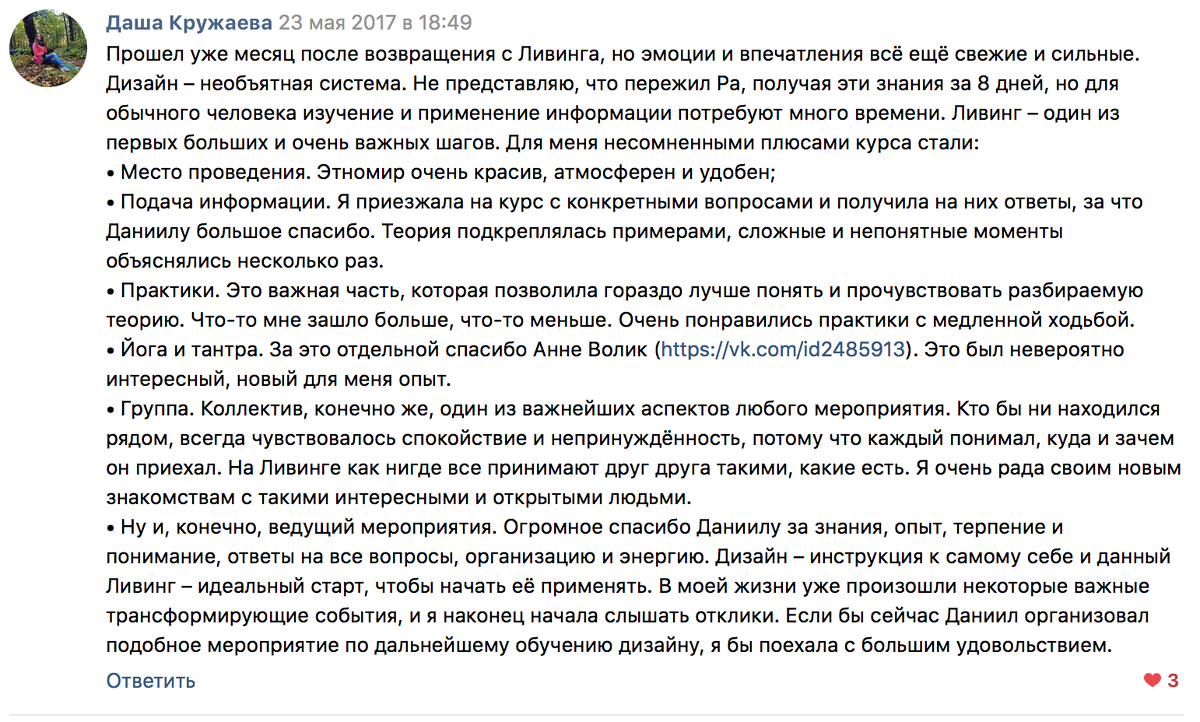 Даша Кружаева 23 мая 2017 в 18:49
Прошел уже месяц после возвращения с Ливинга, но эмоции и впечатления всё ещё свежие и сильные. Дизайн – необъятная система. Не представляю, что пережил Ра, получая эти знания за 8 дней, но для обычного человека изучение и применение информации потребуют много времени. Ливинг – один из первых больших и очень важных шагов. Для меня несомненными плюсами курса стали:
• Место проведения. Этномир очень красив, атмосферен и удобен;
• Подача информации. Я приезжала на курс с конкретными вопросами и получила на них ответы, за что Даниилу большое спасибо. Теория подкреплялась примерами, сложные и непонятные моменты объяснялись несколько раз.
• Практики. Это важная часть, которая позволила гораздо лучше понять и прочувствовать разбираемую теорию. Что-то мне зашло больше, что-то меньше. Очень понравились практики с медленной ходьбой.
• Йога и тантра. За это отдельной спасибо Анне Волик (https://vk.com/id2485913). Это был невероятно интересный, новый для меня опыт.
• Группа. Коллектив, конечно же, один из важнейших аспектов любого мероприятия. Кто бы ни находился рядом, всегда чувствовалось спокойствие и непринуждённость, потому что каждый понимал, куда и зачем он приехал. На Ливинге как нигде все принимают друг друга такими, какие есть. Я очень рада своим новым знакомствам с такими интересными и открытыми людьми.
• Ну и, конечно, ведущий мероприятия. Огромное спасибо Даниилу за знания, опыт, терпение и понимание, ответы на все вопросы, организацию и энергию. Дизайн – инструкция к самому себе и данный Ливинг – идеальный старт, чтобы начать её применять. В моей жизни уже произошли некоторые важные трансформирующие события, и я наконец начала слышать отклики. Если бы сейчас Даниил организовал подобное мероприятие по дальнейшему обучению дизайну, я бы поехала с большим удовольствием.
Ответить
3